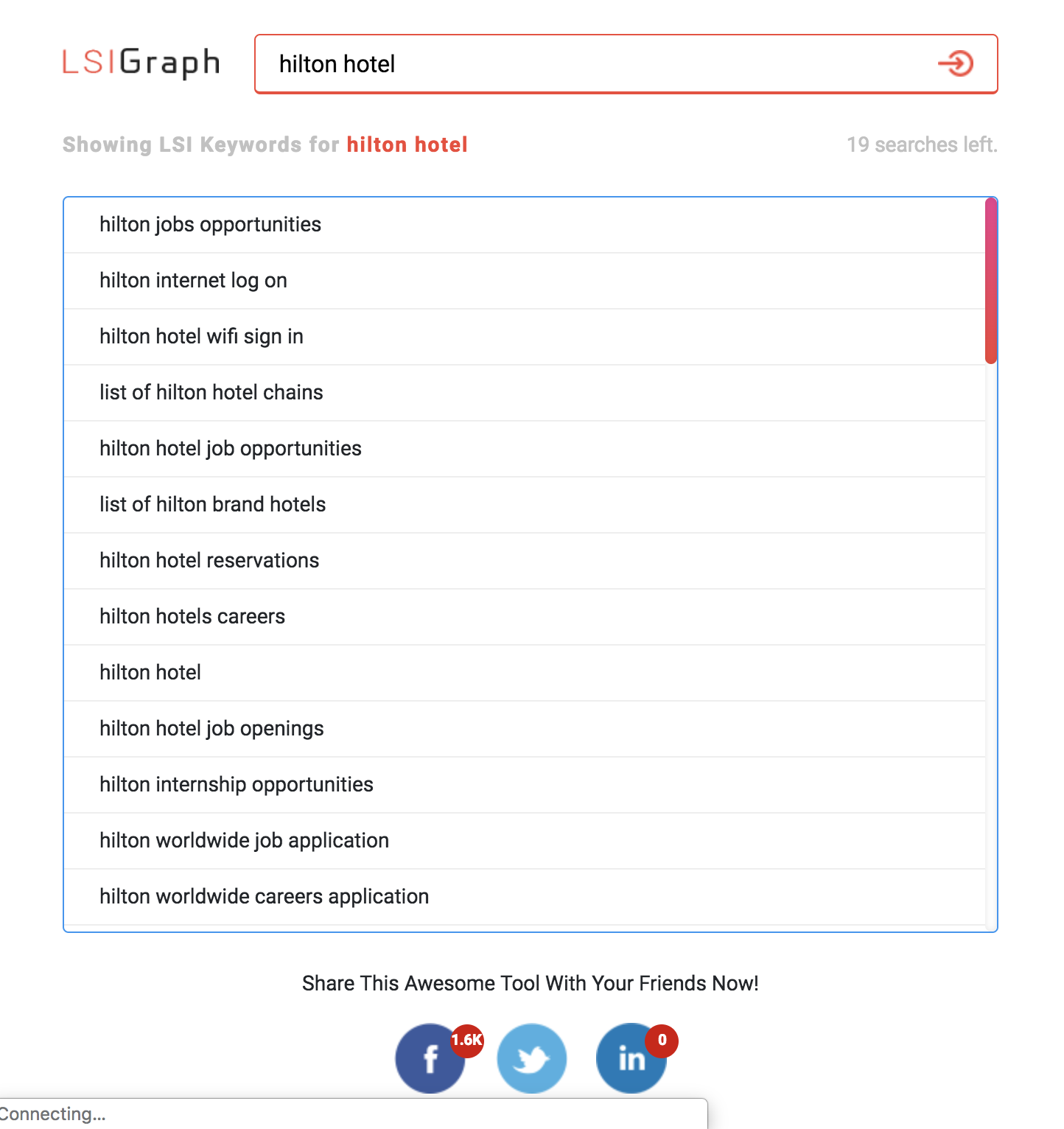 LSIGraph

hilton hotel

Showing LSI Keywords for hilton hotel

19 searches left.

hilton jobs opportunities

hilton internet log on

hilton hotel wifi sign in

list of hilton hotel chains

hilton hotel job opportunities

list of hilton brand hotels

hilton hotel reservations

hilton hotels careers

hilton hotel

hilton hotel job openings

hilton internship opportunities

hilton worldwide job application

hilton worldwide careers application

Share This Awesome Tool With Your Friends Now!

f 1.6K

in 0

Connecting...